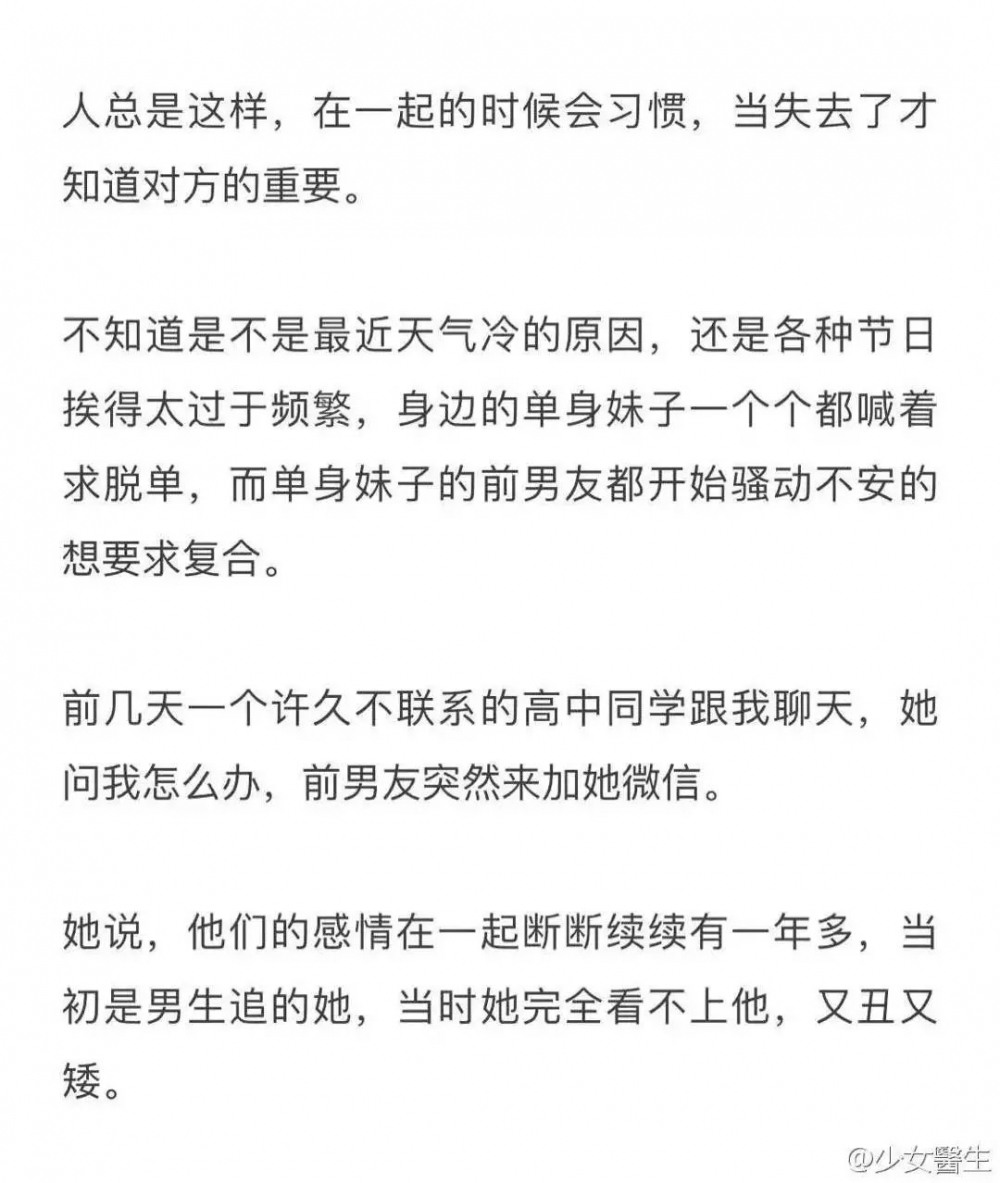 人总是这样，在一起的时候会习惯，当失去了才知道对方的重要。

不知道是不是最近天气冷的原因，还是各种节日挨得太过于频繁，身边的单身妹子一个个都喊着求脱单，而单身妹子的前男友都开始骚动不安的想要求复合。

前几天一个许久不联系的高中同学跟我聊天，她问我怎么办，前男友突然来加她微信。

她说，他们的感情在一起断断续续有一年多，当初是男生追的她，当时她完全看不上他，又丑又矮。

@少女醫生